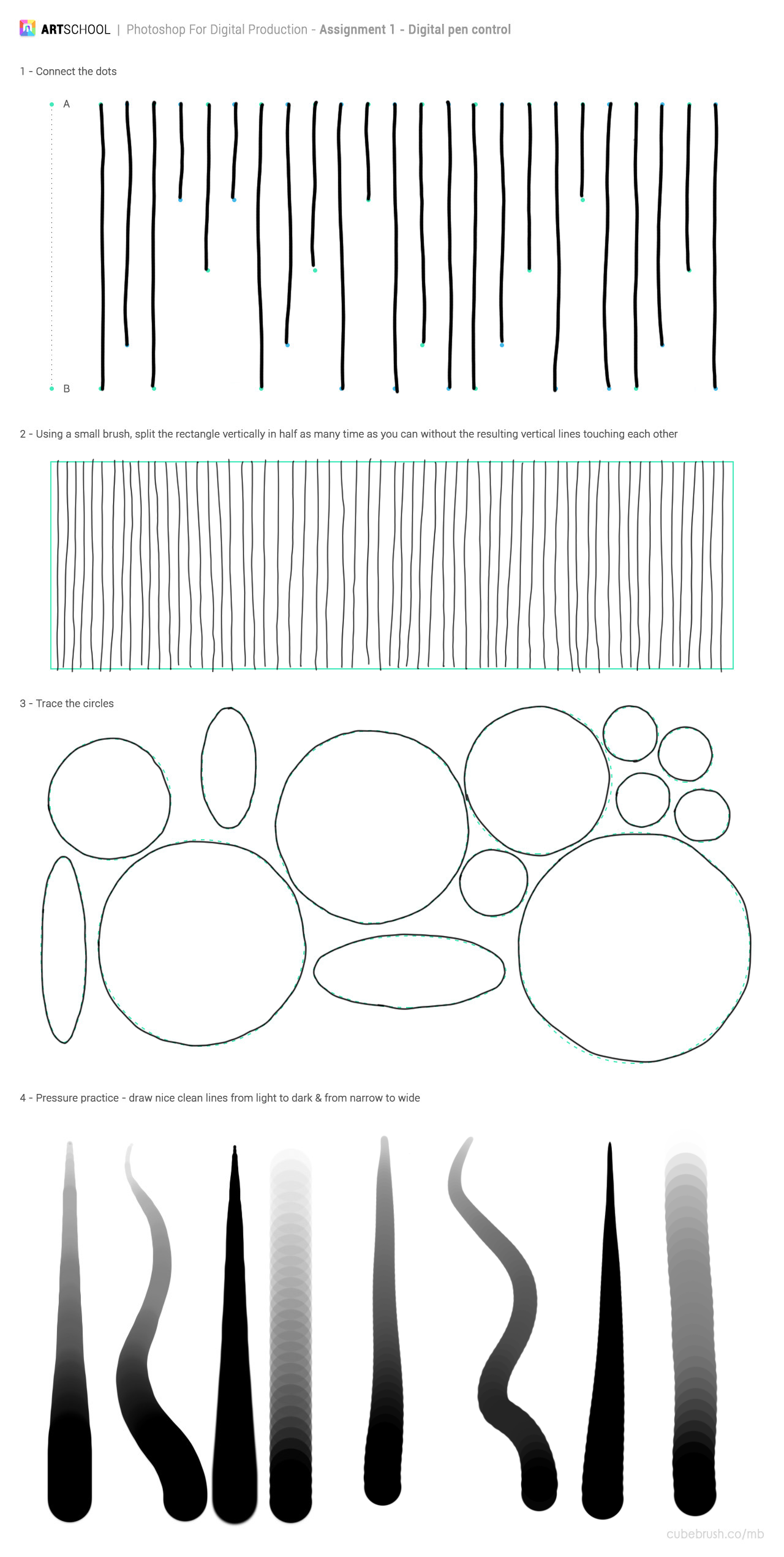 ARTSCHOOL | Photoshop For Digital Production - Assignment 1 - Digital pen control

1 - Connect the dots

A

B

2 - Using a small brush, split the rectangle vertically in half as many time as you can without the resulting vertical lines touching each other

3 - Trace the circles

4 - Pressure practice - draw nice clean lines from light to dark & from narrow to wide

cubebrush.co/mb